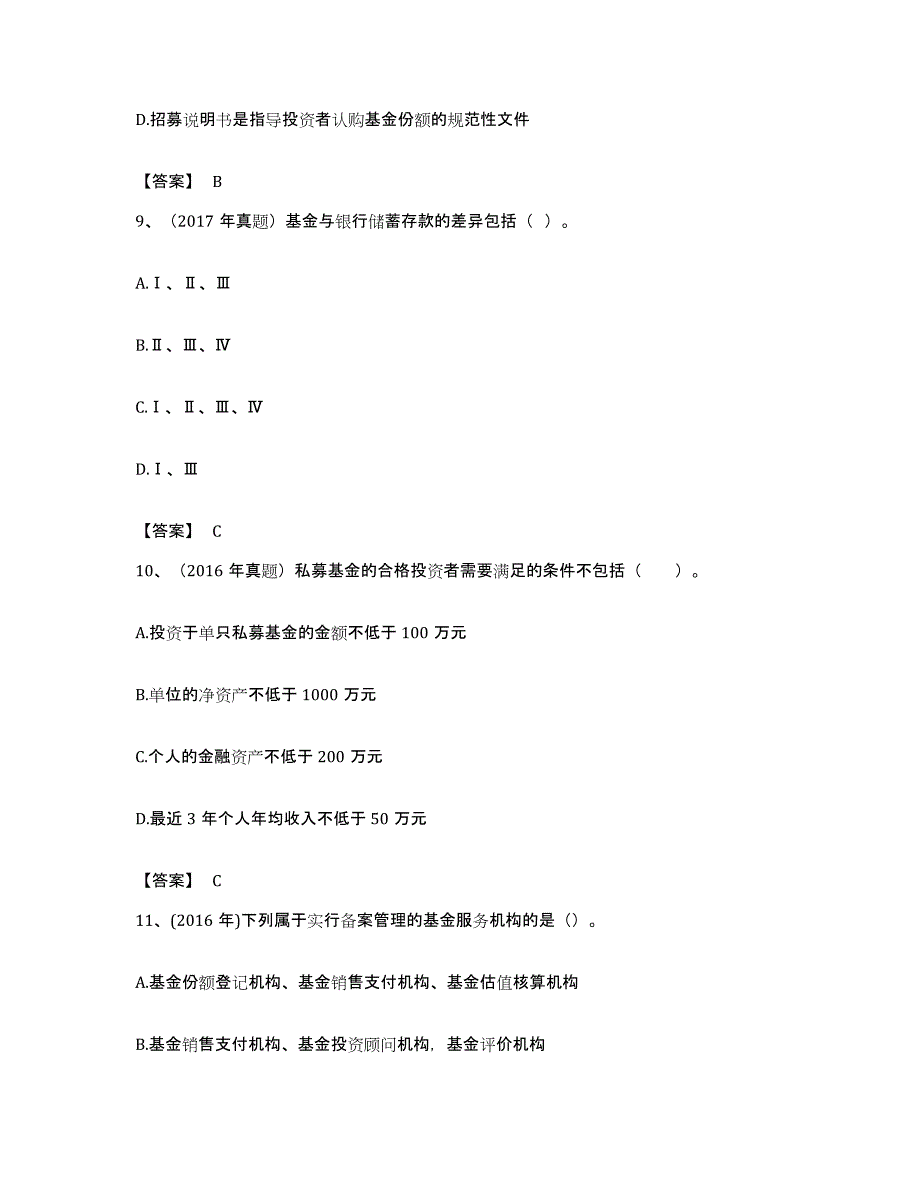 D.招募说明书是指导投资者认购基金份额的规范性文件

【答案】 B

9、（2017 年真题）基金与银行储蓄存款的差异包括（ ）。

A.Ⅰ、Ⅱ、Ⅲ

B.Ⅱ、Ⅲ、Ⅳ

C.Ⅰ、Ⅱ、Ⅲ、Ⅳ

D.Ⅰ、Ⅲ

【答案】 C

10、（2016 年真题）私募基金的合格投资者需要满足的条件不包括（　　）。

A.投资于单只私募基金的金额不低于 100 万元

B.单位的净资产不低于 1000 万元

C.个人的金融资产不低于 200 万元

D.最近 3 年个人年均收入不低于 50 万元

【答案】 C

11、(2016 年)下列属于实行备案管理的基金服务机构的是（）。

A.基金份额登记机构、基金销售支付机构、基金估值核算机构

B.基金销售支付机构、基金投资顾问机构，基金评价机构